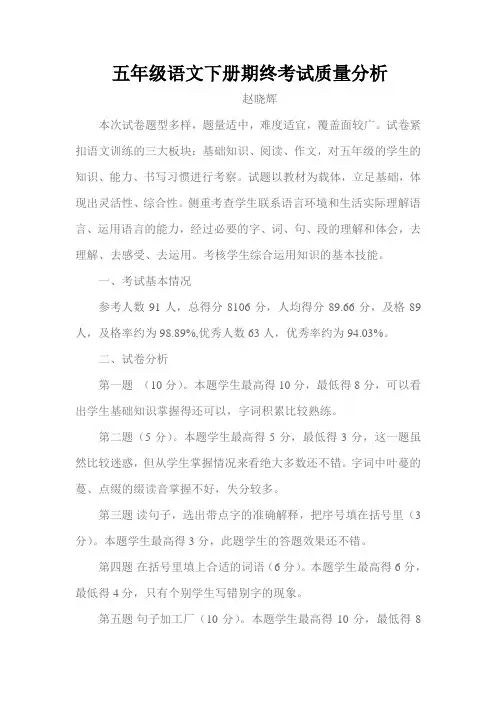 五年级语文下册期终考试质量分析

赵晓辉

本次试卷题型多样，题量适中，难度适宜，覆盖面较广。试卷紧扣语文训练的三大板块：基础知识、阅读、作文，对五年级的学生的知识、能力、书写习惯进行考察。试题以教材为载体，立足基础，体现出灵活性、综合性。侧重考查学生联系语言环境和生活实际理解语言、运用语言的能力，经过必要的字、词、句、段的理解和体会，去理解、去感受、去运用。考核学生综合运用知识的基本技能。

一、考试基本情况

参考人数 91 人，总得分 8106 分，人均得分 89.66 分，及格 89 人，及格率约为 98.89%,优秀人数 63 人，优秀率约为 94.03%。

二、试卷分析

第一题 （10 分）。本题学生最高得 10 分，最低得 8 分，可以看出学生基础知识掌握得还可以，字词积累比较熟练。

第二题（5 分）。本题学生最高得 5 分，最低得 3 分，这一题虽然比较迷惑，但从学生掌握情况来看绝大多数还不错。字词中叶蔓的蔓、点缀的缀读音掌握不好，失分较多。

第三题 读句子，选出带点字的准确解释，把序号填在括号里（3 分）。本题学生最高得 3 分，此题学生的答题效果还不错。

第四题 在括号里填上合适的词语（6 分）。本题学生最高得 6 分，最低得 4 分，只有个别学生写错别字的现象。

第五题 句子加工厂（10 分）。本题学生最高得 10 分，最低得 8